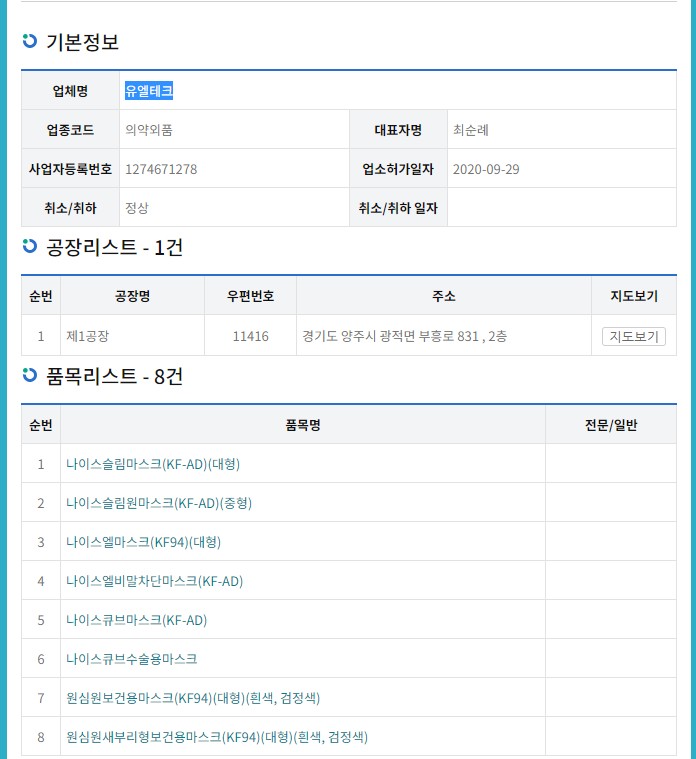 기본정보

| 업체명 | 유엘테크 | | |
|---|---|---|---|
| 업종코드 | 의약외품 | 대표자명 | 최순례 |
| 사업자등록번호 | 1274671278 | 업소허가일자 | 2020-09-29 |
| 취소/취하 | 정상 | 취소/취하 일자 | |

공장리스트 - 1건

| 순번 | 공장명 | 우편번호 | 주소 | 지도보기 |
|---|---|---|---|---|
| 1 | 제1공장 | 11416 | 경기도 양주시 광적면 부흥로 831 , 2층 | 지도보기 |

품목리스트 - 8건

| 순번 | 품목명 | 전문/일반 |
|---|---|---|
| 1 | 나이스슬림마스크(KF-AD)(대형) | |
| 2 | 나이스슬림원마스크(KF-AD)(중형) | |
| 3 | 나이스엘마스크(KF94)(대형) | |
| 4 | 나이스엘비말차단마스크(KF-AD) | |
| 5 | 나이스큐브마스크(KF-AD) | |
| 6 | 나이스큐브수술용마스크 | |
| 7 | 원심원보건용마스크(KF94)(대형)(흰색, 검정색) | |
| 8 | 원심원새부리형보건용마스크(KF94)(대형)(흰색, 검정색) | |